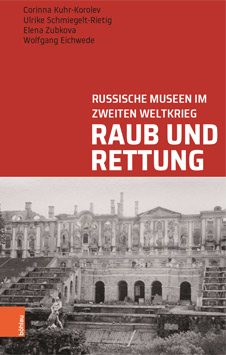 Corinna Kuhr-Korolev
Ulrike Schmiegelt-Rietig
Elena Zubkova
Wolfgang Eichwede

RUSSISCHE MUSEEN IM ZWEITEN WELTKRIEG
RAUB UND RETTUNG

böhlau